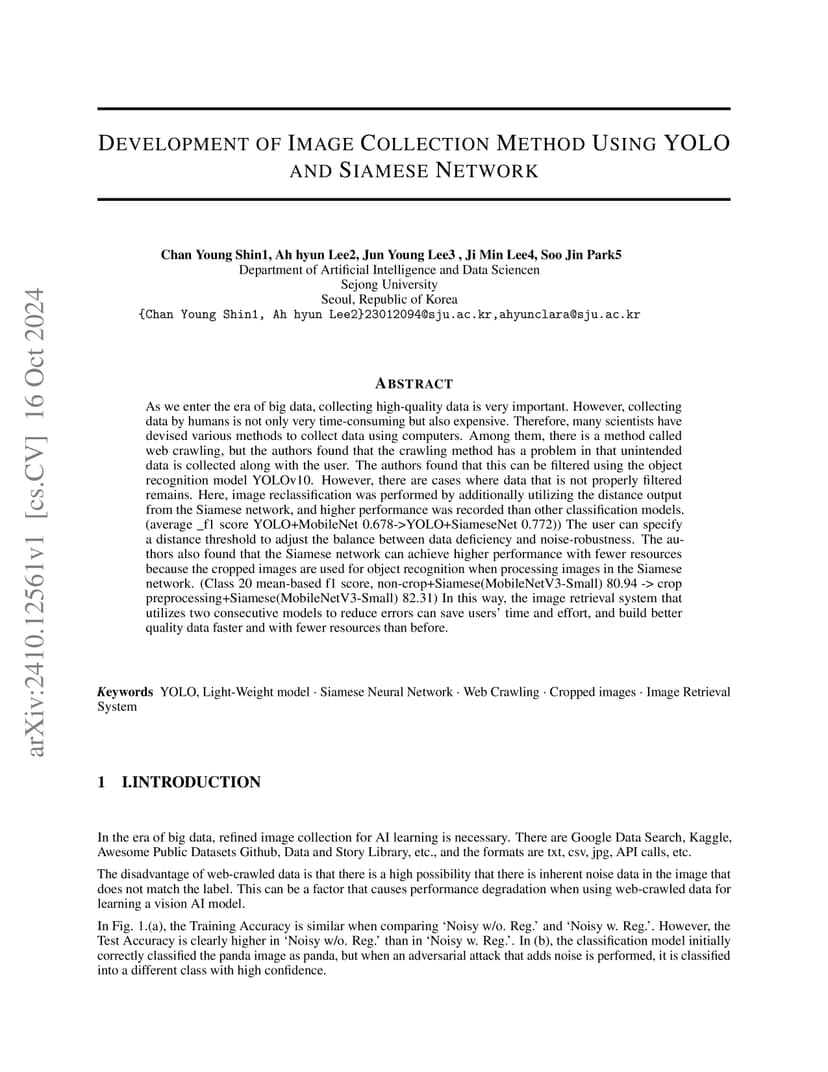 arXiv:2410.12561v1 [cs.CV] 16 Oct 2024

DEVELOPMENT OF IMAGE COLLECTION METHOD USING YOLO AND SIAMESE NETWORK

Chan Young Shin1, Ah hyun Lee2, Jun Young Lee3 , Ji Min Lee4, Soo Jin Park5
Department of Artificial Intelligence and Data Sciencen
Sejong University
Seoul, Republic of Korea
{Chan Young Shin1, Ah hyun Lee2}23012094@sju.ac.kr,ahyunclara@sju.ac.kr

ABSTRACT

As we enter the era of big data, collecting high-quality data is very important. However, collecting data by humans is not only very time-consuming but also expensive. Therefore, many scientists have devised various methods to collect data using computers. Among them, there is a method called web crawling, but the authors found that the crawling method has a problem in that unintended data is collected along with the user. The authors found that this can be filtered using the object recognition model YOLOv10. However, there are cases where data that is not properly filtered remains. Here, image reclassification was performed by additionally utilizing the distance output from the Siamese network, and higher performance was recorded than other classification models. (average _f1 score YOLO+MobileNet 0.678->YOLO+SiameseNet 0.772)) The user can specify a distance threshold to adjust the balance between data deficiency and noise-robustness. The authors also found that the Siamese network can achieve higher performance with fewer resources because the cropped images are used for object recognition when processing images in the Siamese network. (Class 20 mean-based f1 score, non-crop+Siamese(MobileNetV3-Small) 80.94 -> crop preprocessing+Siamese(MobileNetV3-Small) 82.31) In this way, the image retrieval system that utilizes two consecutive models to reduce errors can save users' time and effort, and build better quality data faster and with fewer resources than before.

Keywords YOLO, Light-Weight model · Siamese Neural Network · Web Crawling · Cropped images · Image Retrieval System

1 I.INTRODUCTION

In the era of big data, refined image collection for AI learning is necessary. There are Google Data Search, Kaggle, Awesome Public Datasets Github, Data and Story Library, etc., and the formats are txt, csv, jpg, API calls, etc.

The disadvantage of web-crawled data is that there is a high possibility that there is inherent noise data in the image that does not match the label. This can be a factor that causes performance degradation when using web-crawled data for learning a vision AI model.

In Fig. 1.(a), the Training Accuracy is similar when comparing 'Noisy w/o. Reg.' and 'Noisy w. Reg.'. However, the Test Accuracy is clearly higher in 'Noisy w/o. Reg.' than in 'Noisy w. Reg.'. In (b), the classification model initially correctly classified the panda image as panda, but when an adversarial attack that adds noise is performed, it is classified into a different class with high confidence.